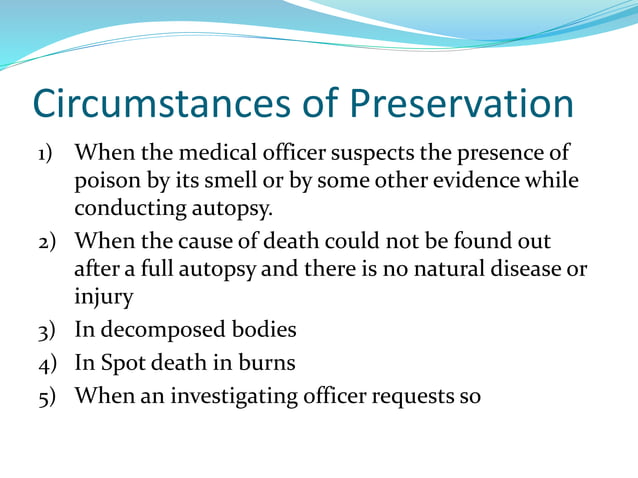 Circumstances of Preservation

1) When the medical officer suspects the presence of poison by its smell or by some other evidence while conducting autopsy.
2) When the cause of death could not be found out after a full autopsy and there is no natural disease or injury
3) In decomposed bodies
4) In Spot death in burns
5) When an investigating officer requests so